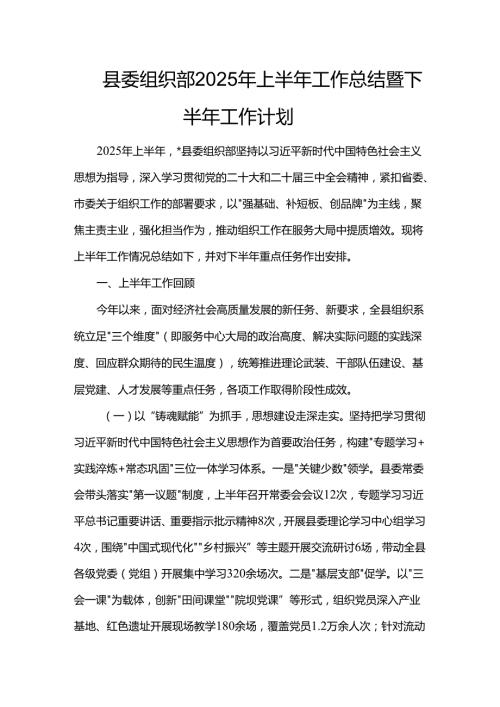 县委组织部2025年上半年工作总结暨下半年工作计划

2025年上半年，*县委组织部坚持以习近平新时代中国特色社会主义思想为指导，深入学习贯彻党的二十大和二十届三中全会精神，紧扣省委、市委关于组织工作的部署要求，以"强基础、补短板、创品牌"为主线，聚焦主责主业，强化担当作为，推动组织工作在服务大局中提质增效。现将上半年工作情况总结如下，并对下半年重点任务作出安排。

一、上半年工作回顾

今年以来，面对经济社会高质量发展的新任务、新要求，全县组织系统立足"三个维度"（即服务中心大局的政治高度、解决实际问题的实践深度、回应群众期待的民生温度），统筹推进理论武装、干部队伍建设、基层党建、人才发展等重点任务，各项工作取得阶段性成效。

（一）以"铸魂赋能"为抓手，思想建设走深走实。坚持把学习贯彻习近平新时代中国特色社会主义思想作为首要政治任务，构建"专题学习+实践淬炼+常态巩固"三位一体学习体系。一是"关键少数"领学。县委常委会带头落实"第一议题"制度，上半年召开常委会会议12次，专题学习习近平总书记重要讲话、重要指示批示精神8次，开展县委理论学习中心组学习4次，围绕"中国式现代化""乡村振兴"等主题开展交流研讨6场，带动全县各级党委（党组）开展集中学习320余场次。二是"基层支部"促学。以"三会一课"为载体，创新"田间课堂""院坝党课"等形式，组织党员深入产业基地、红色遗址开展现场教学180余场，覆盖党员1.2万余人次；针对流动